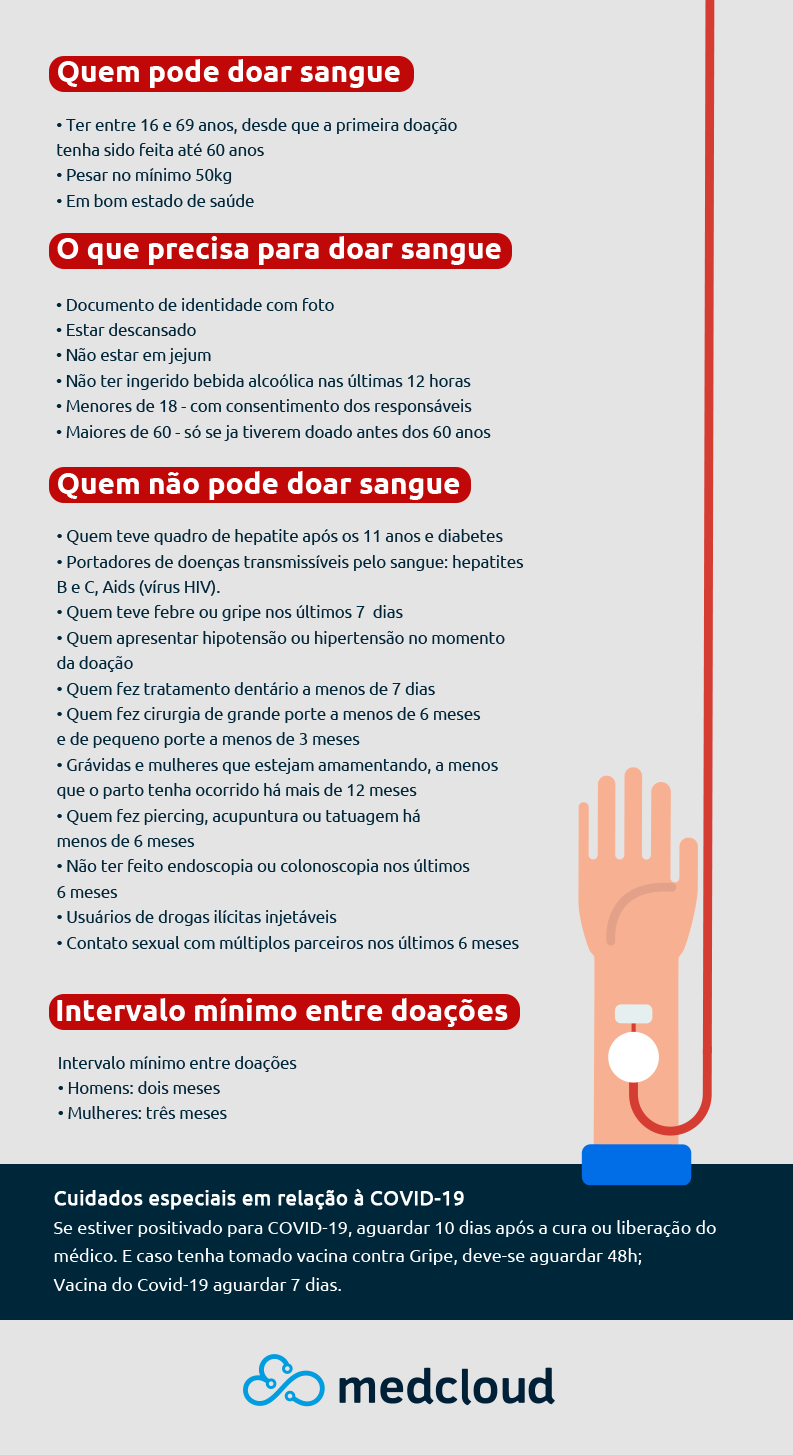 Quem pode doar sangue

• Ter entre 16 e 69 anos, desde que a primeira doação tenha sido feita até 60 anos
• Pesar no mínimo 50kg
• Em bom estado de saúde

O que precisa para doar sangue

• Documento de identidade com foto
• Estar descansado
• Não estar em jejum
• Não ter ingerido bebida alcoólica nas últimas 12 horas
• Menores de 18 - com consentimento dos responsáveis
• Maiores de 60 - só se ja tiverem doado antes dos 60 anos

Quem não pode doar sangue

• Quem teve quadro de hepatite após os 11 anos e diabetes
• Portadores de doenças transmissíveis pelo sangue: hepatites B e C, Aids (vírus HIV).
• Quem teve febre ou gripe nos últimos 7 dias
• Quem apresentar hipotensão ou hipertensão no momento da doação
• Quem fez tratamento dentário a menos de 7 dias
• Quem fez cirurgia de grande porte a menos de 6 meses e de pequeno porte a menos de 3 meses
• Grávidas e mulheres que estejam amamentando, a menos que o parto tenha ocorrido há mais de 12 meses
• Quem fez piercing, acupuntura ou tatuagem há menos de 6 meses
• Não ter feito endoscopia ou colonoscopia nos últimos 6 meses
• Usuários de drogas ilícitas injetáveis
• Contato sexual com múltiplos parceiros nos últimos 6 meses

Intervalo mínimo entre doações

Intervalo mínimo entre doações
• Homens: dois meses
• Mulheres: três meses

Cuidados especiais em relação à COVID-19
Se estiver positivado para COVID-19, aguardar 10 dias após a cura ou liberação do médico. E caso tenha tomado vacina contra Gripe, deve-se aguardar 48h; Vacina do Covid-19 aguardar 7 dias.

medcloud